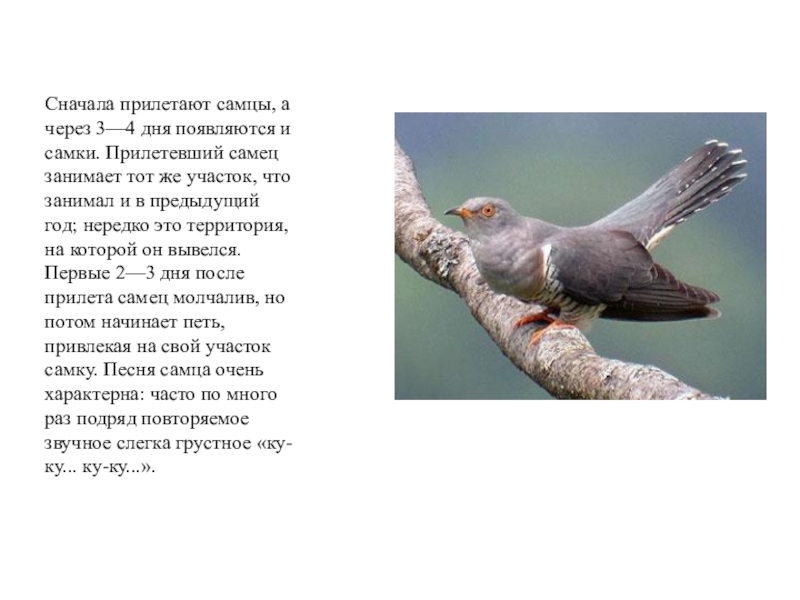 Сначала прилетают самцы, а через 3—4 дня появляются и самки. Прилетевший самец занимает тот же участок, что занимал и в предыдущий год; нередко это территория, на которой он вывелся. Первые 2—3 дня после прилета самец молчалив, но потом начинает петь, привлекая на свой участок самку. Песня самца очень характерна: часто по много раз подряд повторяемое звучное слегка грустное «ку-ку... ку-ку...».